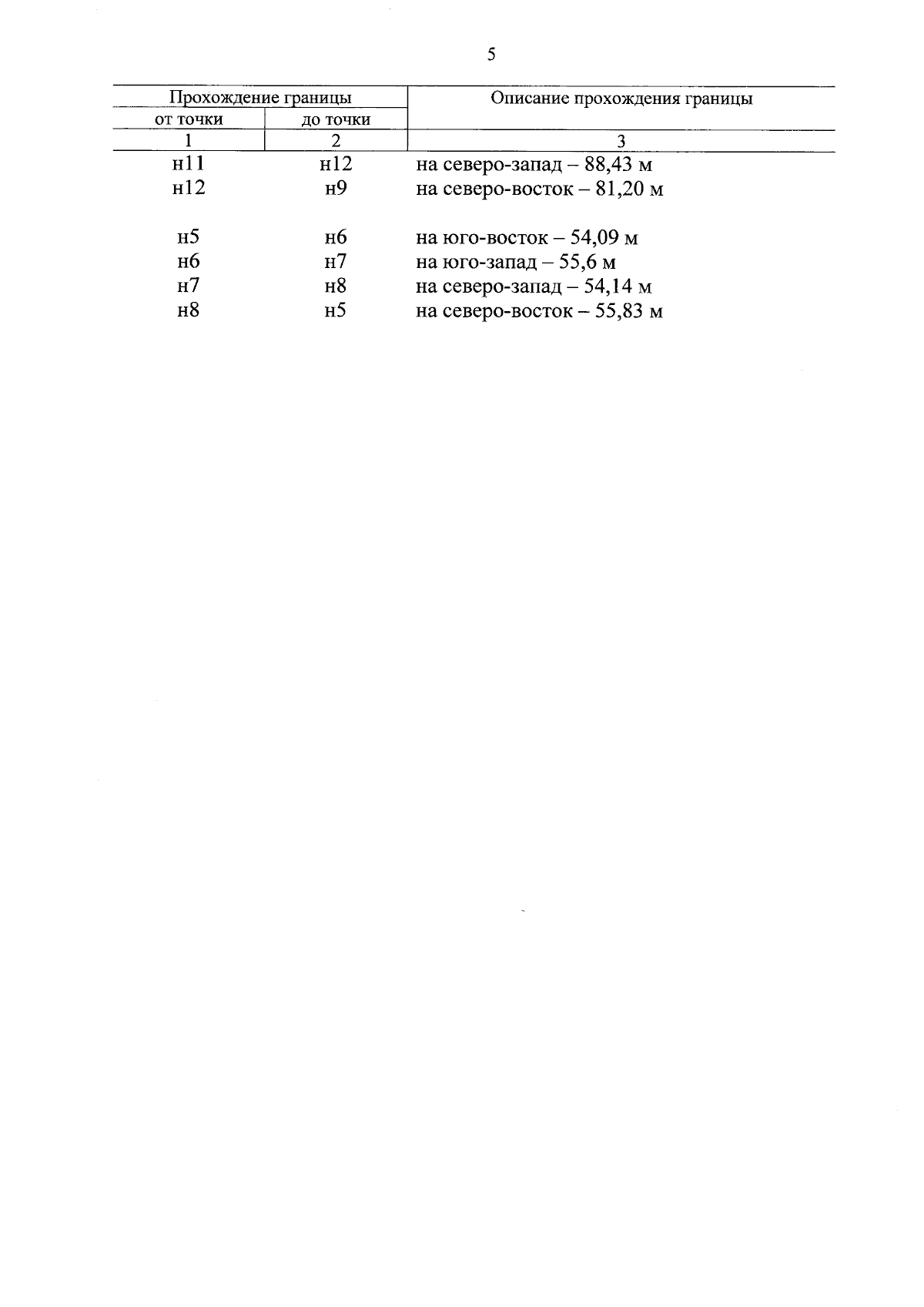 5

| Прохождение границы | | Описание прохождения границы |
|---|---|---|
| от точки | до точки | |
| 1 | 2 | 3 |
| н11 | н12 | на северо-запад – 88,43 м |
| н12 | н9 | на северо-восток – 81,20 м |
| | | |
| н5 | н6 | на юго-восток – 54,09 м |
| н6 | н7 | на юго-запад – 55,6 м |
| н7 | н8 | на северо-запад – 54,14 м |
| н8 | н5 | на северо-восток – 55,83 м |